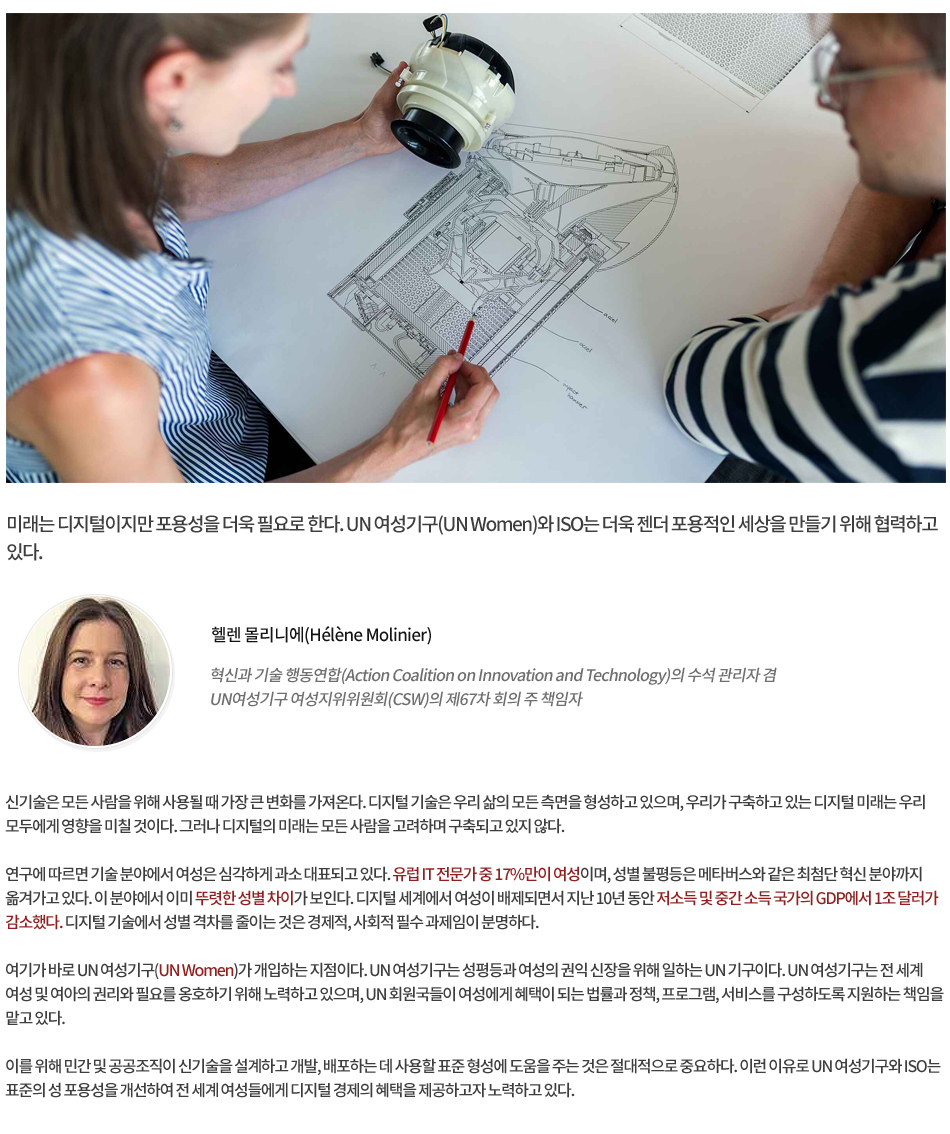 미래는 디지털이지만 포용성을 더욱 필요로 한다. UN 여성기구(UN Women)와 ISO는 더욱 젠더 포용적인 세상을 만들기 위해 협력하고 있다.

헬렌 몰리니에(Hélène Molinier)

혁신과 기술 행동연합(Action Coalition on Innovation and Technology)의 수석 관리자 겸 UN여성기구 여성지위위원회(CSW)의 제67차 회의 주 책임자

신기술은 모든 사람을 위해 사용될 때 가장 큰 변화를 가져온다. 디지털 기술은 우리 삶의 모든 측면을 형성하고 있으며, 우리가 구축하고 있는 디지털 미래는 우리 모두에게 영향을 미칠 것이다. 그러나 디지털의 미래는 모든 사람을 고려하며 구축되고 있지 않다.

연구에 따르면 기술 분야에서 여성은 심각하게 과소 대표되고 있다. 유럽 IT 전문가 중 17%만이 여성이며, 성별 불평등은 메타버스와 같은 최첨단 혁신 분야까지 옮겨가고 있다. 이 분야에서 이미 뚜렷한 성별 차이가 보인다. 디지털 세계에서 여성이 배제되면서 지난 10년 동안 저소득 및 중간 소득 국가의 GDP에서 1조 달러가 감소했다. 디지털 기술에서 성별 격차를 줄이는 것은 경제적, 사회적 필수 과제임이 분명하다.

여기가 바로 UN 여성기구(UN Women)가 개입하는 지점이다. UN 여성기구는 성평등과 여성의 권익 신장을 위해 일하는 UN 기구이다. UN 여성기구는 전 세계 여성 및 여아의 권리와 필요를 옹호하기 위해 노력하고 있으며, UN 회원국들이 여성에게 혜택이 되는 법률과 정책, 프로그램, 서비스를 구성하도록 지원하는 책임을 맡고 있다.

이를 위해 민간 및 공공조직이 신기술을 설계하고 개발, 배포하는 데 사용할 표준 형성에 도움을 주는 것은 절대적으로 중요하다. 이런 이유로 UN 여성기구와 ISO는 표준의 성 포용성을 개선하여 전 세계 여성들에게 디지털 경제의 혜택을 제공하고자 노력하고 있다.